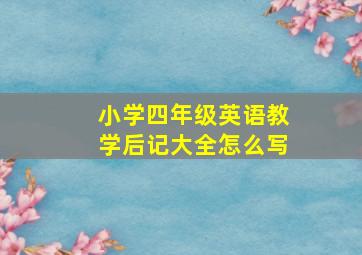 小学四年级英语教学后记大全怎么写